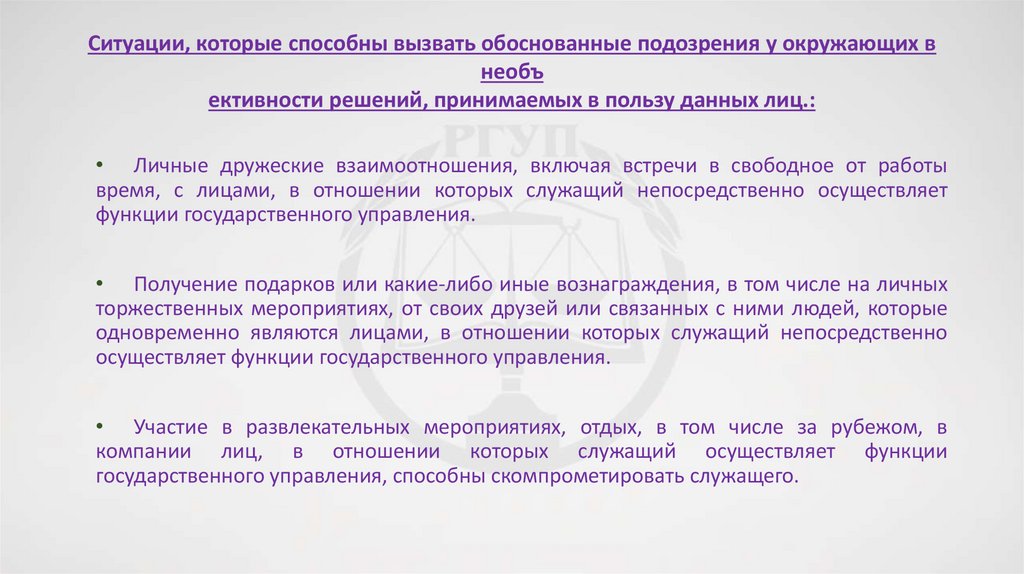 Ситуации, которые способны вызвать обоснованные подозрения у окружающих в необъ
ективности решений, принимаемых в пользу данных лиц.:

РГУП

• Личные дружеские взаимоотношения, включая встречи в свободное от работы время, с лицами, в отношении которых служащий непосредственно осуществляет функции государственного управления.

• Получение подарков или какие-либо иные вознаграждения, в том числе на личных торжественных мероприятиях, от своих друзей или связанных с ними людей, которые одновременно являются лицами, в отношении которых служащий непосредственно осуществляет функции государственного управления.

• Участие в развлекательных мероприятиях, отдых, в том числе за рубежом, в компании лиц, в отношении которых служащий осуществляет функции государственного управления, способны скомпрометировать служащего.